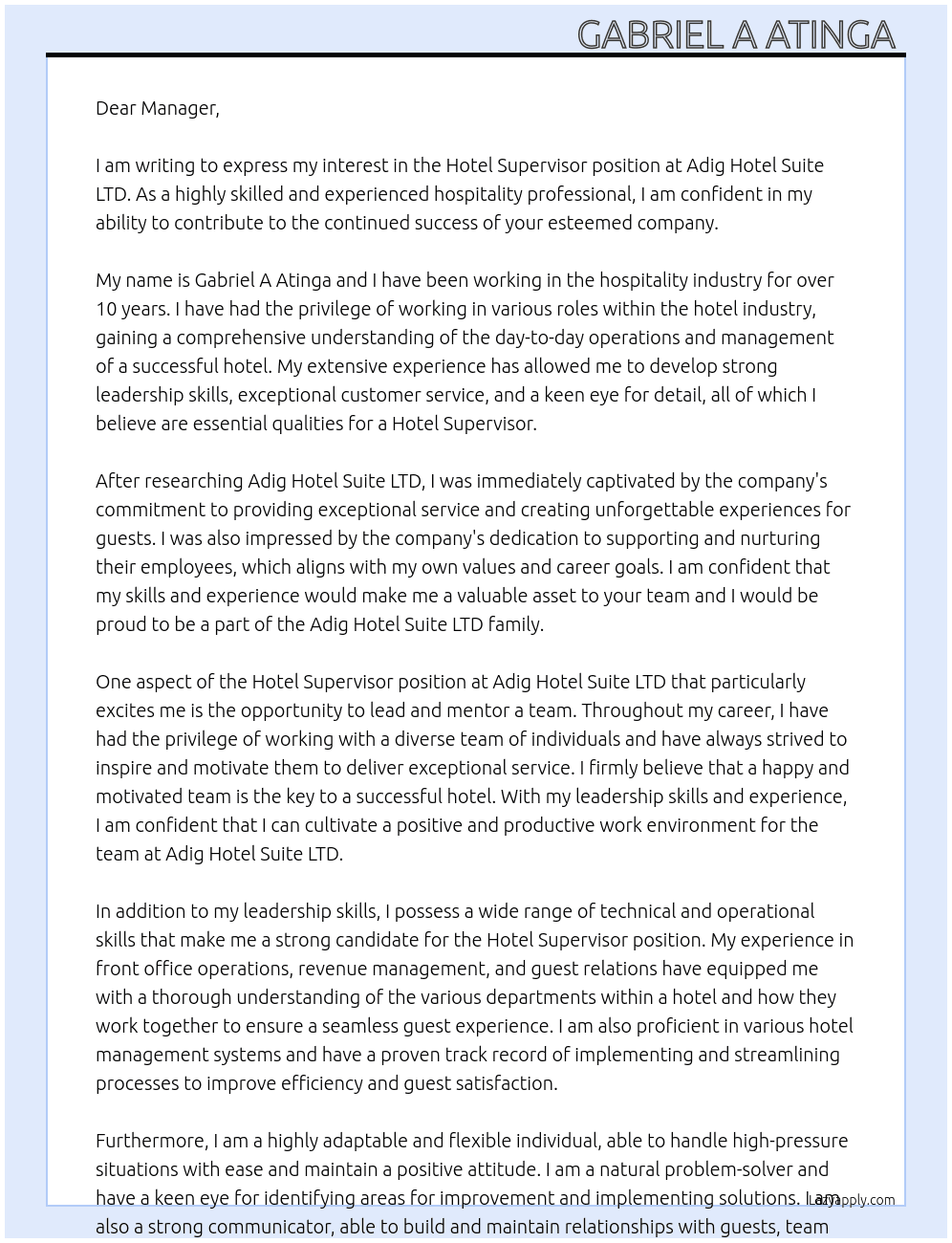 GABRIEL A ATINGA

Dear Manager,

I am writing to express my interest in the Hotel Supervisor position at Adig Hotel Suite LTD. As a highly skilled and experienced hospitality professional, I am confident in my ability to contribute to the continued success of your esteemed company.

My name is Gabriel A Atinga and I have been working in the hospitality industry for over 10 years. I have had the privilege of working in various roles within the hotel industry, gaining a comprehensive understanding of the day-to-day operations and management of a successful hotel. My extensive experience has allowed me to develop strong leadership skills, exceptional customer service, and a keen eye for detail, all of which I believe are essential qualities for a Hotel Supervisor.

After researching Adig Hotel Suite LTD, I was immediately captivated by the company's commitment to providing exceptional service and creating unforgettable experiences for guests. I was also impressed by the company's dedication to supporting and nurturing their employees, which aligns with my own values and career goals. I am confident that my skills and experience would make me a valuable asset to your team and I would be proud to be a part of the Adig Hotel Suite LTD family.

One aspect of the Hotel Supervisor position at Adig Hotel Suite LTD that particularly excites me is the opportunity to lead and mentor a team. Throughout my career, I have had the privilege of working with a diverse team of individuals and have always strived to inspire and motivate them to deliver exceptional service. I firmly believe that a happy and motivated team is the key to a successful hotel. With my leadership skills and experience, I am confident that I can cultivate a positive and productive work environment for the team at Adig Hotel Suite LTD.

In addition to my leadership skills, I possess a wide range of technical and operational skills that make me a strong candidate for the Hotel Supervisor position. My experience in front office operations, revenue management, and guest relations have equipped me with a thorough understanding of the various departments within a hotel and how they work together to ensure a seamless guest experience. I am also proficient in various hotel management systems and have a proven track record of implementing and streamlining processes to improve efficiency and guest satisfaction.

Furthermore, I am a highly adaptable and flexible individual, able to handle high-pressure situations with ease and maintain a positive attitude. I am a natural problem-solver and have a keen eye for identifying areas for improvement and implementing solutions. I am also a strong communicator, able to build and maintain relationships with guests, team

Lazyapply.com